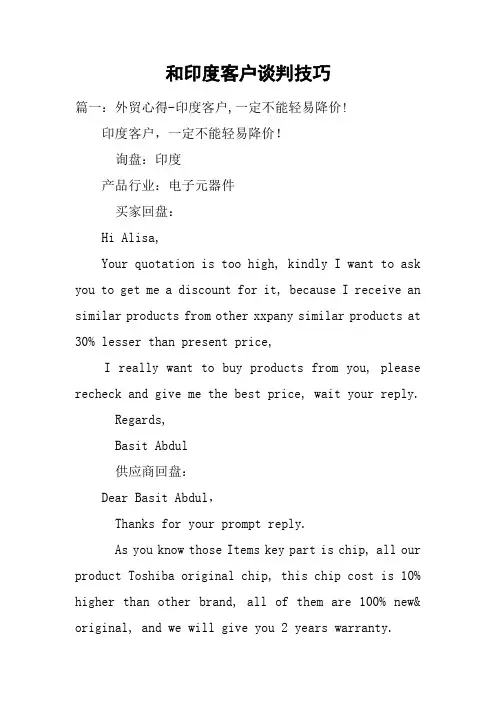 和印度客户谈判技巧

篇一：外贸心得-印度客户，一定不能轻易降价！

印度客户，一定不能轻易降价！

询盘：印度

产品行业：电子元器件

买家回盘：

Hi Alisa,

Your quotation is too high, kindly I want to ask you to get me a discount for it, because I receive an similar products from other xxpany similar products at 30% lesser than present price,

I really want to buy products from you, please recheck and give me the best price, wait your reply.

Regards,

Basit Abdul

供应商回盘：

Dear Basit Abdul,

Thanks for your prompt reply.

As you know those Items key part is chip, all our product Toshiba original chip, this chip cost is 10% higher than other brand, all of them are 100% new& original, and we will give you 2 years warranty.